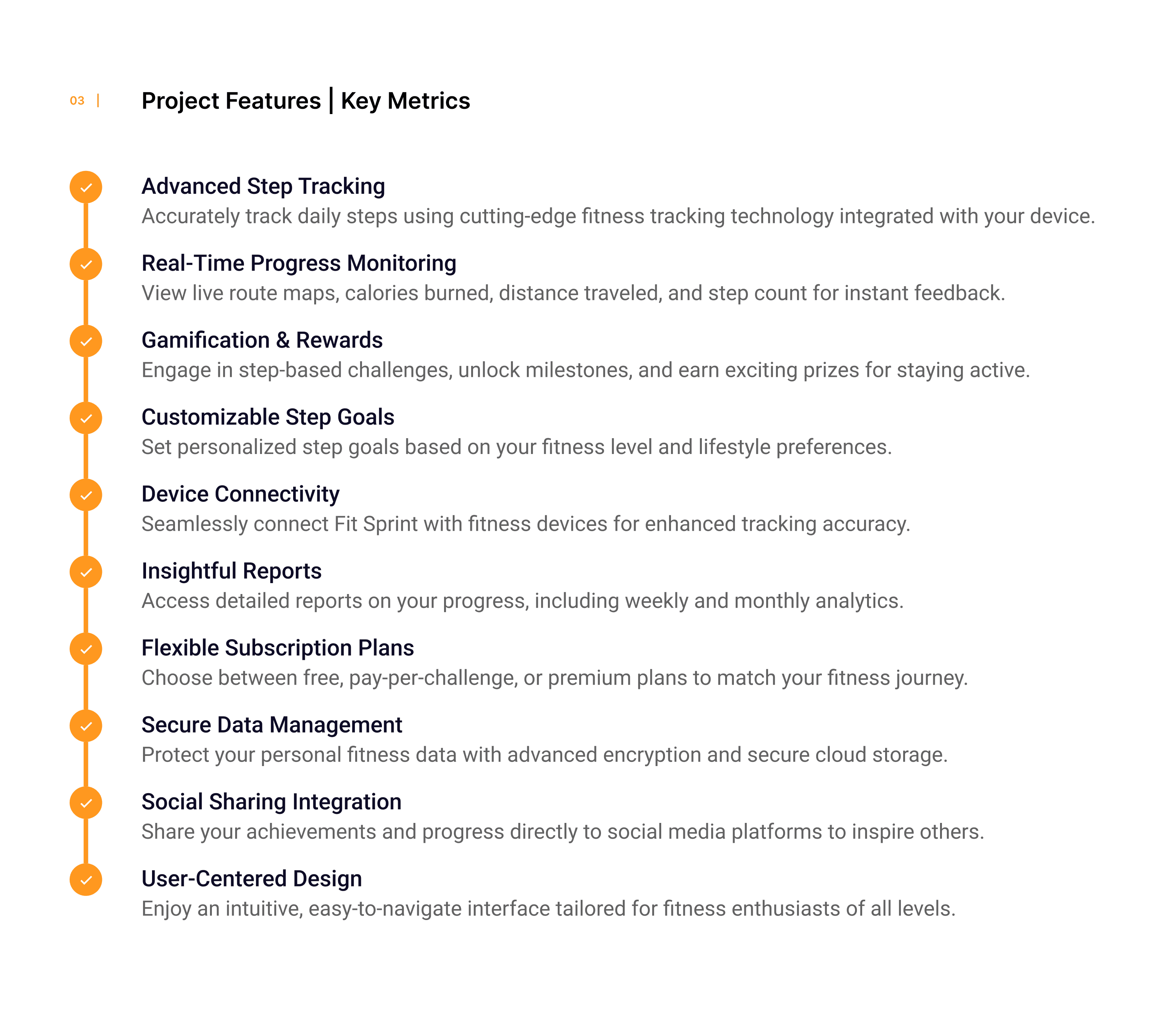 03 |

Project Features | Key Metrics

Advanced Step Tracking
Accurately track daily steps using cutting-edge fitness tracking technology integrated with your device.

Real-Time Progress Monitoring
View live route maps, calories burned, distance traveled, and step count for instant feedback.

Gamification & Rewards
Engage in step-based challenges, unlock milestones, and earn exciting prizes for staying active.

Customizable Step Goals
Set personalized step goals based on your fitness level and lifestyle preferences.

Device Connectivity
Seamlessly connect Fit Sprint with fitness devices for enhanced tracking accuracy.

Insightful Reports
Access detailed reports on your progress, including weekly and monthly analytics.

Flexible Subscription Plans
Choose between free, pay-per-challenge, or premium plans to match your fitness journey.

Secure Data Management
Protect your personal fitness data with advanced encryption and secure cloud storage.

Social Sharing Integration
Share your achievements and progress directly to social media platforms to inspire others.

User-Centered Design
Enjoy an intuitive, easy-to-navigate interface tailored for fitness enthusiasts of all levels.